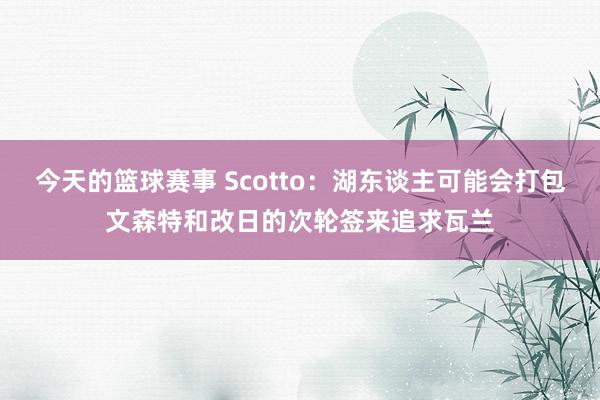 今天的篮球赛事 Scotto：湖东谈主可能会打包文森特和改日的次轮签来追求瓦兰